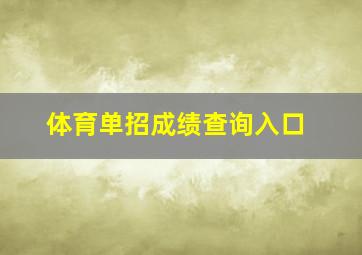 体育单招成绩查询入口